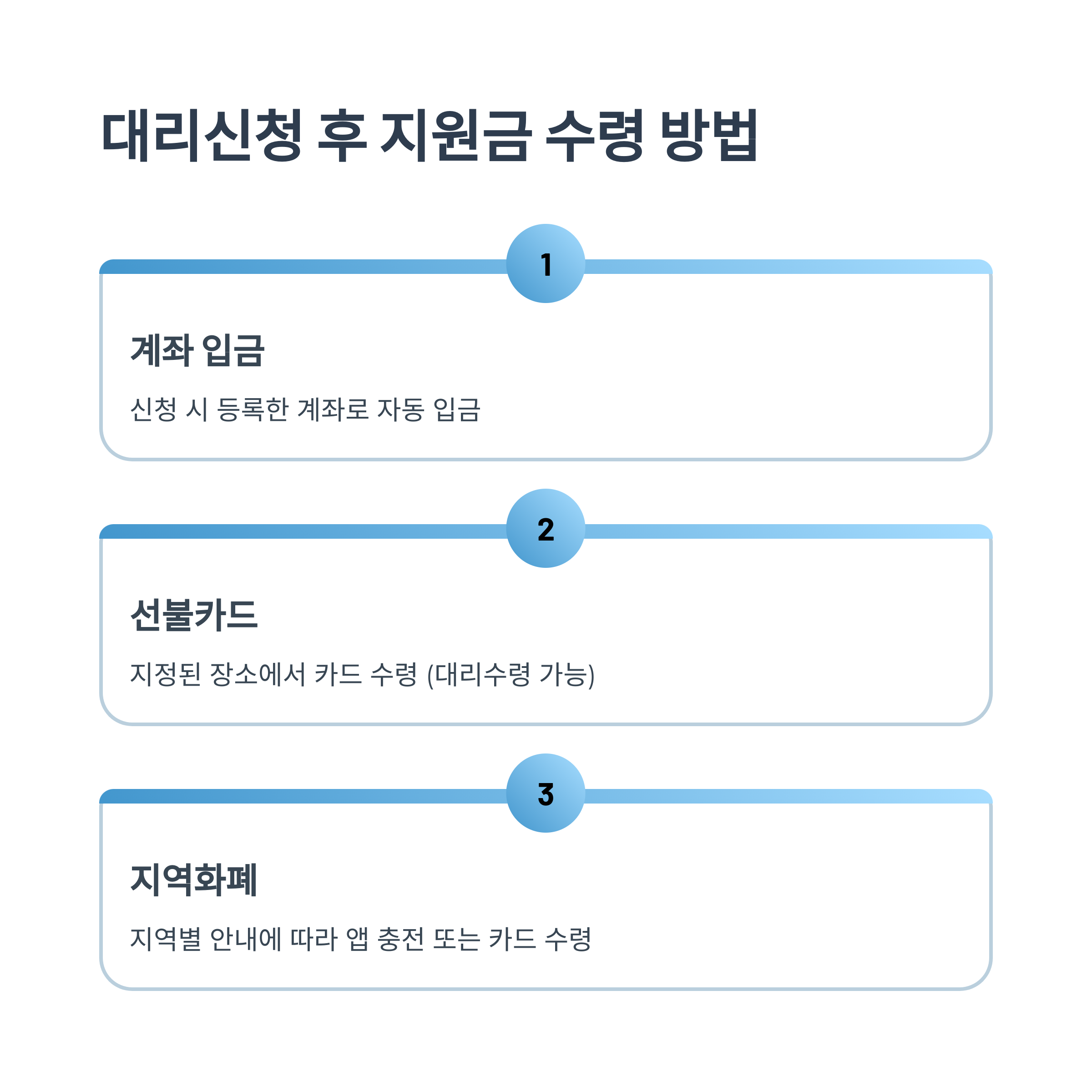 대리신청 후 지원금 수령 방법

1

계좌 입금

신청 시 등록한 계좌로 자동 입금

2

선불카드

지정된 장소에서 카드 수령 (대리수령 가능)

3

지역화폐

지역별 안내에 따라 앱 충전 또는 카드 수령